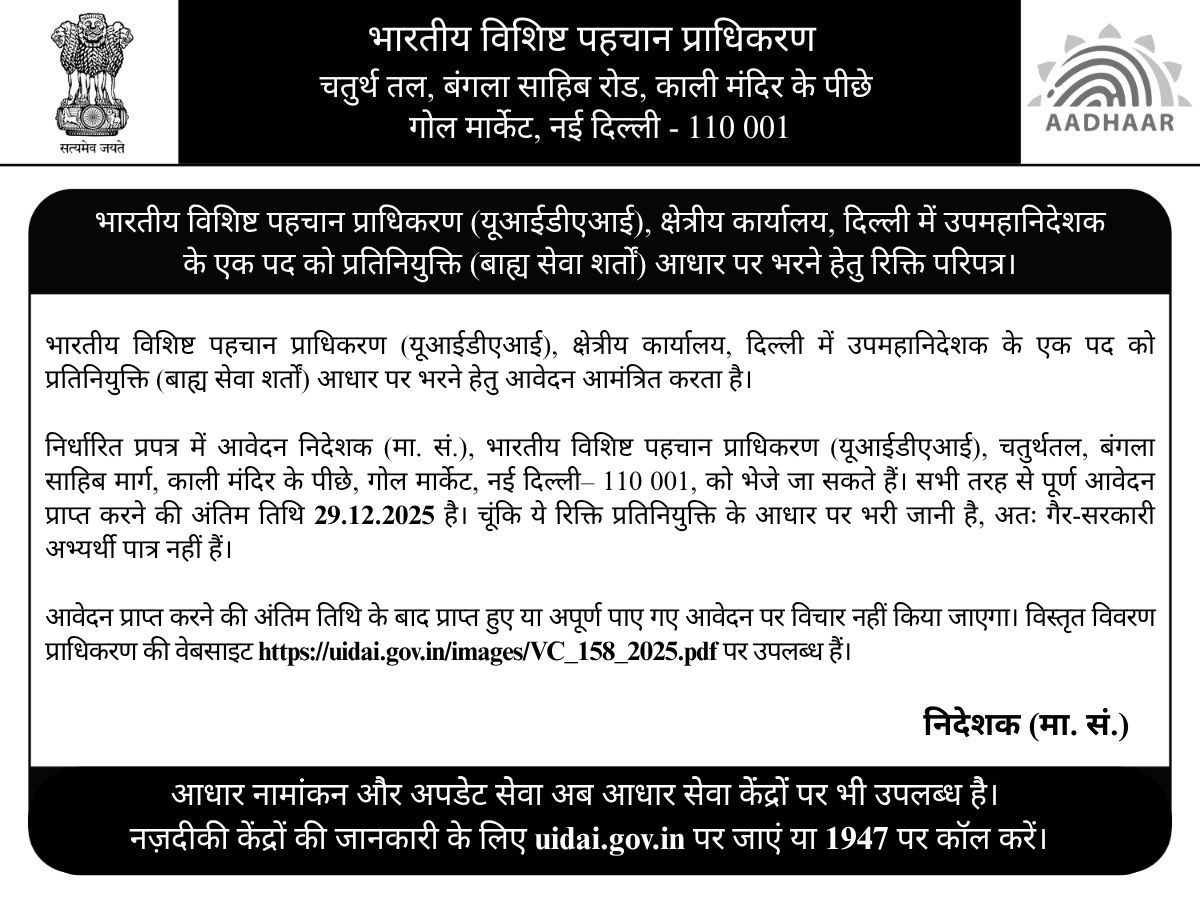 सत्यमेव जयते

भारतीय विशिष्ट पहचान प्राधिकरण
चतुर्थ तल, बंगला साहिब रोड, काली मंदिर के पीछे
गोल मार्केट, नई दिल्ली - 110 001

AADHAAR

भारतीय विशिष्ट पहचान प्राधिकरण (यूआईडीएआई), क्षेत्रीय कार्यालय, दिल्ली में उपमहानिदेशक के एक पद को प्रतिनियुक्ति (बाह्य सेवा शर्तों) आधार पर भरने हेतु रिक्ति परिपत्र।

भारतीय विशिष्ट पहचान प्राधिकरण (यूआईडीएआई), क्षेत्रीय कार्यालय, दिल्ली में उपमहानिदेशक के एक पद को प्रतिनियुक्ति (बाह्य सेवा शर्तों) आधार पर भरने हेतु आवेदन आमंत्रित करता है।

निर्धारित प्रपत्र में आवेदन निदेशक (मा. सं.), भारतीय विशिष्ट पहचान प्राधिकरण (यूआईडीएआई), चतुर्थतल, बंगला साहिब मार्ग, काली मंदिर के पीछे, गोल मार्केट, नई दिल्ली– 110 001, को भेजे जा सकते हैं। सभी तरह से पूर्ण आवेदन प्राप्त करने की अंतिम तिथि 29.12.2025 है। चूंकि ये रिक्ति प्रतिनियुक्ति के आधार पर भरी जानी है, अतः गैर-सरकारी अभ्यर्थी पात्र नहीं हैं।

आवेदन प्राप्त करने की अंतिम तिथि के बाद प्राप्त हुए या अपूर्ण पाए गए आवेदन पर विचार नहीं किया जाएगा। विस्तृत विवरण प्राधिकरण की वेबसाइट https://uidai.gov.in/images/VC_158_2025.pdf पर उपलब्ध हैं।

निदेशक (मा. सं.)

आधार नामांकन और अपडेट सेवा अब आधार सेवा केंद्रों पर भी उपलब्ध है।
नज़दीकी केंद्रों की जानकारी के लिए uidai.gov.in पर जाएं या 1947 पर कॉल करें।